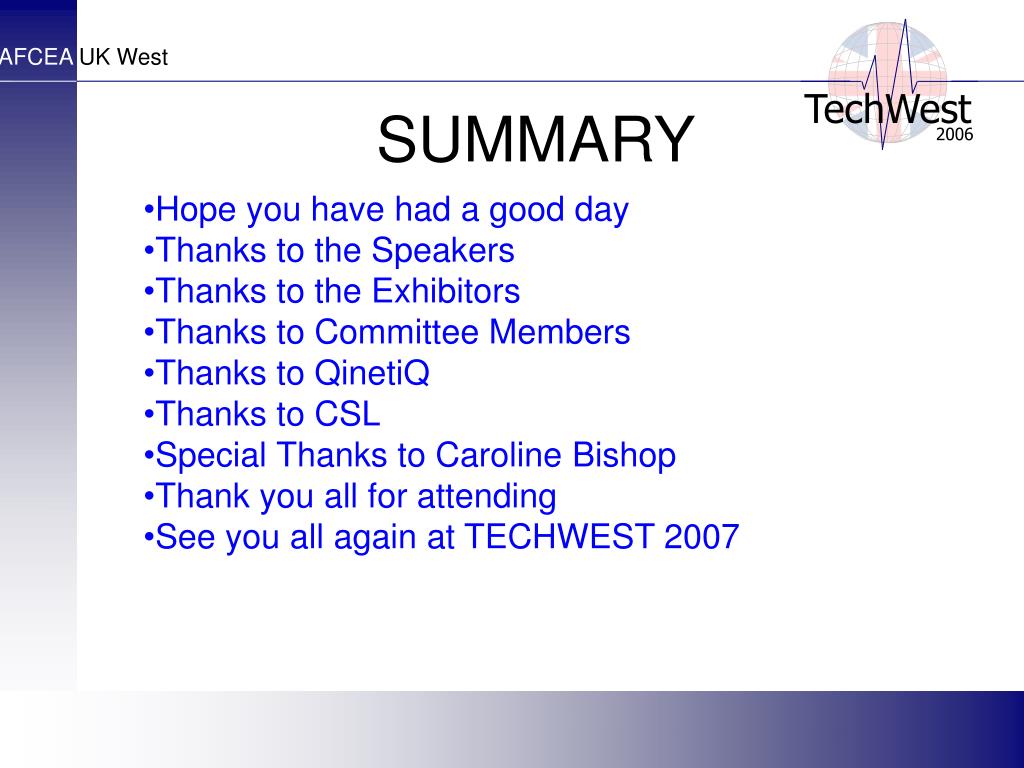 AFCEA UK West

TechWest
2006

SUMMARY

•Hope you have had a good day
•Thanks to the Speakers
•Thanks to the Exhibitors
•Thanks to Committee Members
•Thanks to QinetiQ
•Thanks to CSL
•Special Thanks to Caroline Bishop
•Thank you all for attending
•See you all again at TECHWEST 2007